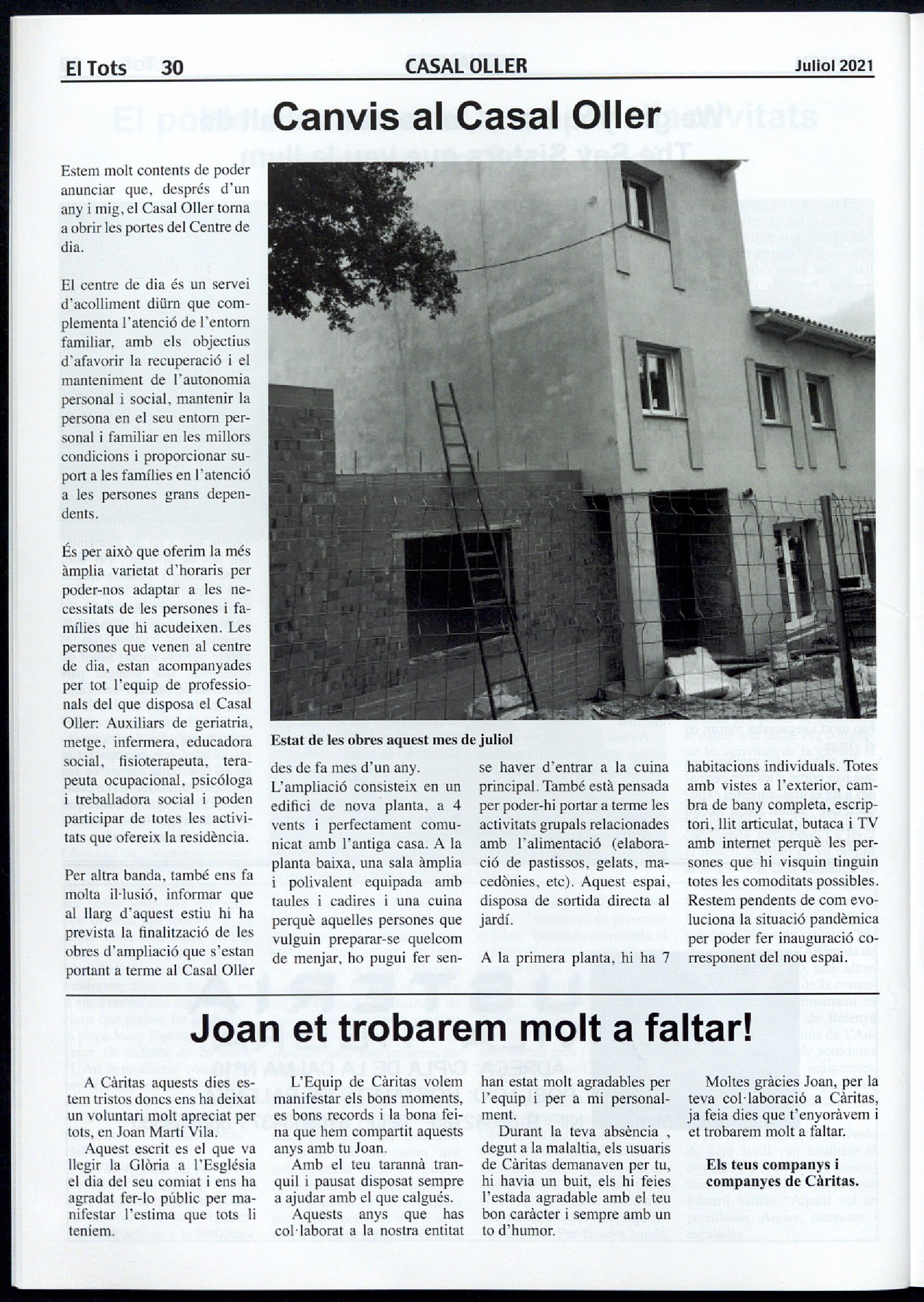 El Tots 30 CASAL OLLER Juliol 2021

Canvis al Casal Oller

Estem molt contents de poder anunciar que, després d'un any i mig, el Casal Oller torna a obrir les portes del Centre de dia.

El centre de dia és un servei d'acolliment diürn que complementa l'atenció de l'entorn familiar, amb els objectius d'afavorir la recuperació i el manteniment de l'autonomia personal i social, mantenir la persona en el seu entorn personal i familiar en les millors condicions i proporcionar suport a les famílies en l'atenció a les persones grans dependents.

És per això que oferim la més àmplia varietat d'horaris per poder-nos adaptar a les necessitats de les persones i famílies que hi acudeixen. Les persones que venen al centre de dia, estan acompanyades per tot l'equip de professionals del que disposa el Casal Oller: Auxiliars de geriatria, metge, infermera, educadora social, fisioterapeuta, terapeuta ocupacional, psicóloga i treballadora social i poden participar de totes les activitats que ofereix la residència.

Per altra banda, també ens fa molta il·lusió, informar que al llarg d'aquest estiu hi ha prevista la finalització de les obres d'ampliació que s'estan portant a terme al Casal Oller

Estat de les obres aquest mes de juliol

des de fa mes d'un any.
L'ampliació consisteix en un edifici de nova planta, a 4 vents i perfectament comunicat amb l'antiga casa. A la planta baixa, una sala àmplia i polivalent equipada amb taules i cadires i una cuina perquè aquelles persones que vulguin preparar-se quelcom de menjar, ho pugui fer sense haver d'entrar a la cuina principal. També està pensada per poder-hi portar a terme les activitats grupals relacionades amb l'alimentació (elaboració de pastissos, gelats, macedònies, etc). Aquest espai, disposa de sortida directa al jardí.

A la primera planta, hi ha 7 habitacions individuals. Totes amb vistes a l'exterior, cambra de bany completa, escriptori, llit articulat, butaca i TV amb internet perquè les persones que hi visquin tinguin totes les comoditats possibles. Restem pendents de com evoluciona la situació pandèmica per poder fer inauguració corresponent del nou espai.

Joan et trobarem molt a faltar!

A Càritas aquests dies estem tristos doncs ens ha deixat un voluntari molt apreciat per tots, en Joan Martí Vila.
Aquest escrit es el que va llegir la Glòria a l'Església el dia del seu comiat i ens ha agradat fer-lo públic per manifestar l'estima que tots li teníem.

L'Equip de Càritas volem manifestar els bons moments, es bons records i la bona feina que hem compartit aquests anys amb tu Joan.
Amb el teu tarannà tranquil i pausat disposat sempre a ajudar amb el que calgués.
Aquests anys que has col·laborat a la nostra entitat han estat molt agradables per l'equip i per a mi personalment.
Durant la teva absència , degut a la malaltia, els usuaris de Càritas demanaven per tu, hi havia un buit, els hi feies l'estada agradable amb el teu bon caràcter i sempre amb un to d'humor.

Moltes gràcies Joan, per la teva col·laboració a Càritas, ja feia dies que t'enyoràvem i et trobarem molt a faltar.

Els teus companys i companyes de Càritas.